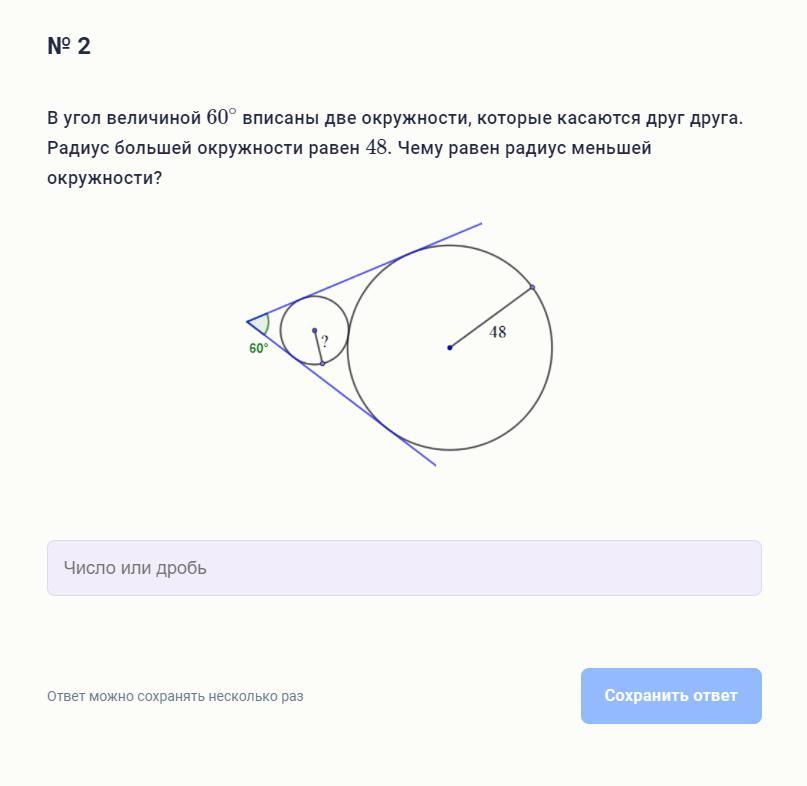 № 2

В угол величиной $60^\circ$ вписаны две окружности, которые касаются друг друга. Радиус большей окружности равен $48$. Чему равен радиус меньшей окружности?

60°
?
48

Число или дробь

Ответ можно сохранять несколько раз

Сохранить ответ